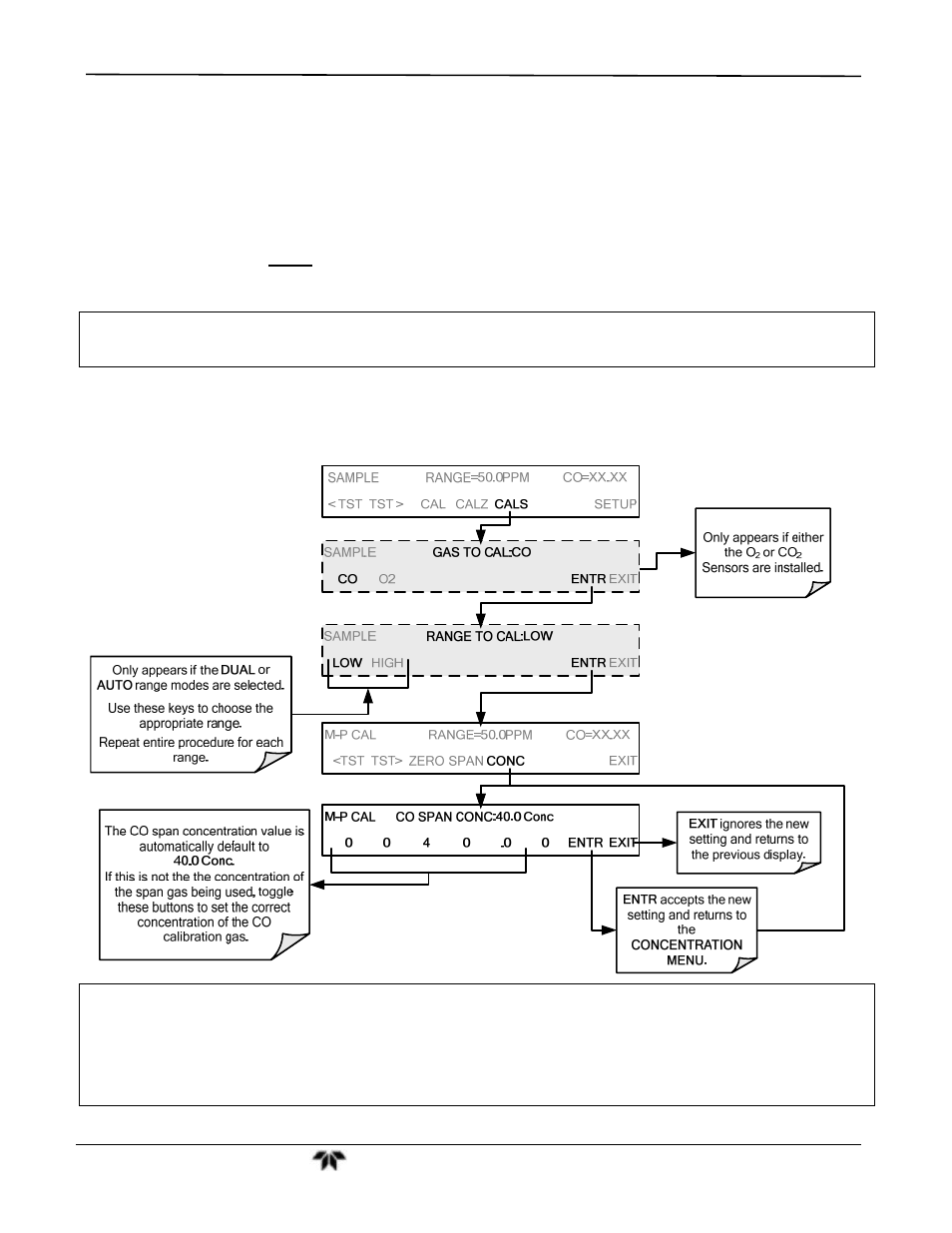 SAMPLE RANGE=50.0PPM CO=XX.XX

<TST TST> CAL CALZ CALS SETUP

SAMPLE GAS TO CAL:CO

CO O2 ENTR EXIT

Only appears if either the $O_2$ or $CO_2$ Sensors are installed.

SAMPLE RANGE TO CAL:LOW

LOW HIGH ENTR EXIT

Only appears if the DUAL or AUTO range modes are selected.

Use these keys to choose the appropriate range.

Repeat entire procedure for each range.

M-P CAL RANGE=50.0PPM CO=XX.XX

<TST TST> ZERO SPAN CONC EXIT

M-P CAL CO SPAN CONC:40.0 Conc

0 0 4 0 .0 0 ENTR EXIT

The CO span concentration value is automatically default to 40.0 Conc.
If this is not the the concentration of the span gas being used, toggle these buttons to set the correct concentration of the CO calibration gas.

EXIT ignores the new setting and returns to the previous display.

ENTR accepts the new setting and returns to the CONCENTRATION MENU.